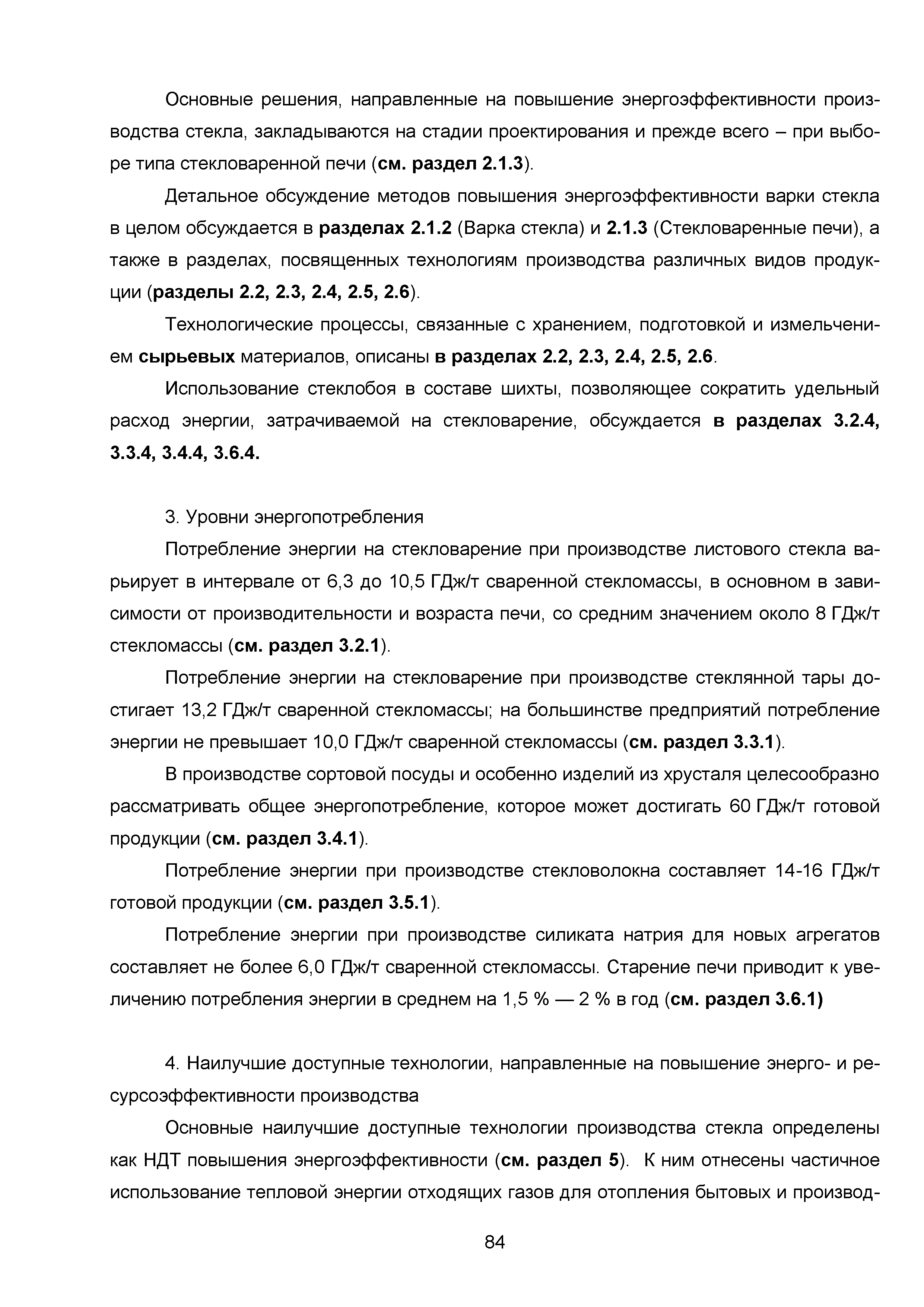 Основные решения, направленные на повышение энергоэффективности производства стекла, закладываются на стадии проектирования и прежде всего – при выборе типа стекловаренной печи (см. раздел 2.1.3).

Детальное обсуждение методов повышения энергоэффективности варки стекла в целом обсуждается в разделах 2.1.2 (Варка стекла) и 2.1.3 (Стекловаренные печи), а также в разделах, посвященных технологиям производства различных видов продукции (разделы 2.2, 2.3, 2.4, 2.5, 2.6).

Технологические процессы, связанные с хранением, подготовкой и измельчением сырьевых материалов, описаны в разделах 2.2, 2.3, 2.4, 2.5, 2.6.

Использование стеклобоя в составе шихты, позволяющее сократить удельный расход энергии, затрачиваемой на стекловарение, обсуждается в разделах 3.2.4, 3.3.4, 3.4.4, 3.6.4.

3. Уровни энергопотребления

Потребление энергии на стекловарение при производстве листового стекла варьирует в интервале от 6,3 до 10,5 ГДж/т сваренной стекломассы, в основном в зависимости от производительности и возраста печи, со средним значением около 8 ГДж/т стекломассы (см. раздел 3.2.1).

Потребление энергии на стекловарение при производстве стеклянной тары достигает 13,2 ГДж/т сваренной стекломассы; на большинстве предприятий потребление энергии не превышает 10,0 ГДж/т сваренной стекломассы (см. раздел 3.3.1).

В производстве сортовой посуды и особенно изделий из хрусталя целесообразно рассматривать общее энергопотребление, которое может достигать 60 ГДж/т готовой продукции (см. раздел 3.4.1).

Потребление энергии при производстве стекловолокна составляет 14-16 ГДж/т готовой продукции (см. раздел 3.5.1).

Потребление энергии при производстве силиката натрия для новых агрегатов составляет не более 6,0 ГДж/т сваренной стекломассы. Старение печи приводит к увеличению потребления энергии в среднем на 1,5 % — 2 % в год (см. раздел 3.6.1)

4. Наилучшие доступные технологии, направленные на повышение энерго- и ресурсоэффективности производства

Основные наилучшие доступные технологии производства стекла определены как НДТ повышения энергоэффективности (см. раздел 5). К ним отнесены частичное использование тепловой энергии отходящих газов для отопления бытовых и производ-

84